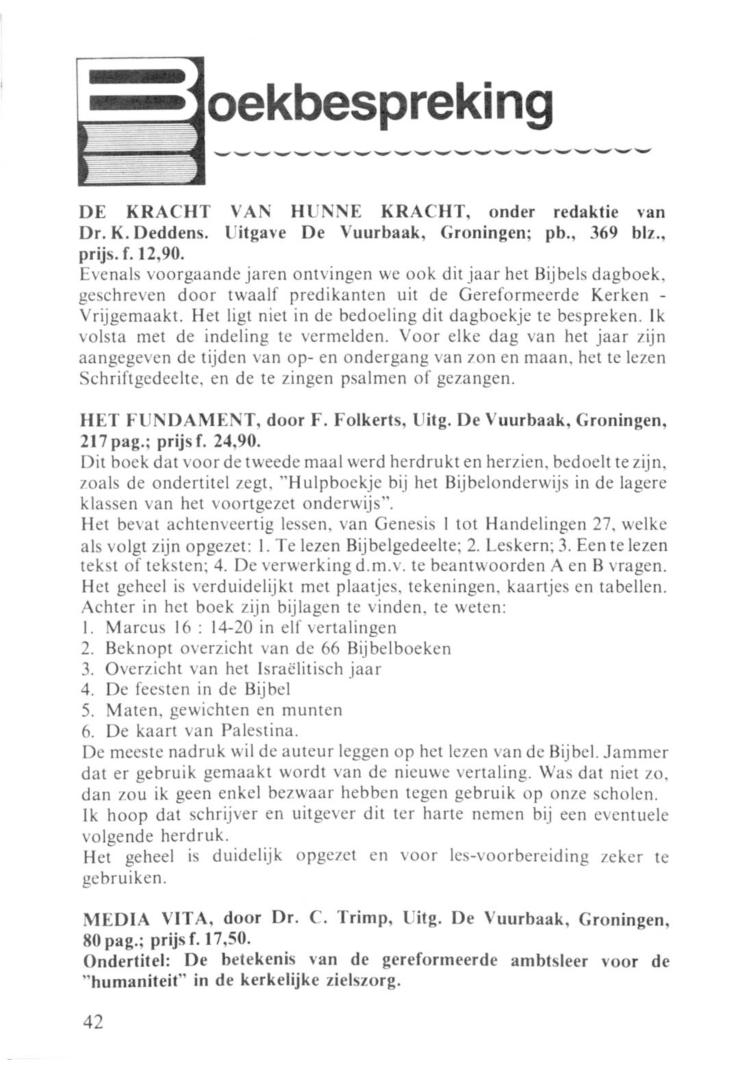 Boekbespreking

DE KRACHT VAN HUNNE KRACHT, onder redaktie van Dr. K. Deddens. Uitgave De Vuurbaak, Groningen; pb., 369 blz., prijs. f. 12,90.
Evenals voorgaande jaren ontvingen we ook dit jaar het Bijbels dagboek, geschreven door twaalf predikanten uit de Gereformeerde Kerken - Vrijgemaakt. Het ligt niet in de bedoeling dit dagboekje te bespreken. Ik volsta met de indeling te vermelden. Voor elke dag van het jaar zijn aangegeven de tijden van op- en ondergang van zon en maan, het te lezen Schriftgedeelte, en de te zingen psalmen of gezangen.

HET FUNDAMENT, door F. Folkerts, Uitg. De Vuurbaak, Groningen, 217 pag.; prijs f. 24,90.
Dit boek dat voor de tweede maal werd herdrukt en herzien, bedoelt te zijn, zoals de ondertitel zegt, "Hulpboekje bij het Bijbelonderwijs in de lagere klassen van het voortgezet onderwijs".
Het bevat achtenveertig lessen, van Genesis 1 tot Handelingen 27, welke als volgt zijn opgezet: 1. Te lezen Bijbelgedeelte; 2. Leskern; 3. Een te lezen tekst of teksten; 4. De verwerking d.m.v. te beantwoorden A en B vragen. Het geheel is verduidelijkt met plaatjes, tekeningen, kaartjes en tabellen. Achter in het boek zijn bijlagen te vinden, te weten:
1. Marcus 16 : 14-20 in elf vertalingen
2. Beknopt overzicht van de 66 Bijbelboeken
3. Overzicht van het Israëlitisch jaar
4. De feesten in de Bijbel
5. Maten, gewichten en munten
6. De kaart van Palestina.
De meeste nadruk wil de auteur leggen op het lezen van de Bijbel. Jammer dat er gebruik gemaakt wordt van de nieuwe vertaling. Was dat niet zo, dan zou ik geen enkel bezwaar hebben tegen gebruik op onze scholen.
Ik hoop dat schrijver en uitgever dit ter harte nemen bij een eventuele volgende herdruk.
Het geheel is duidelijk opgezet en voor les-voorbereiding zeker te gebruiken.

MEDIA VITA, door Dr. C. Trimp, Uitg. De Vuurbaak, Groningen, 80 pag.; prijs f. 17,50.
Ondertitel: De betekenis van de gereformeerde ambtsleer voor de "humaniteit" in de kerkelijke zielszorg.

42